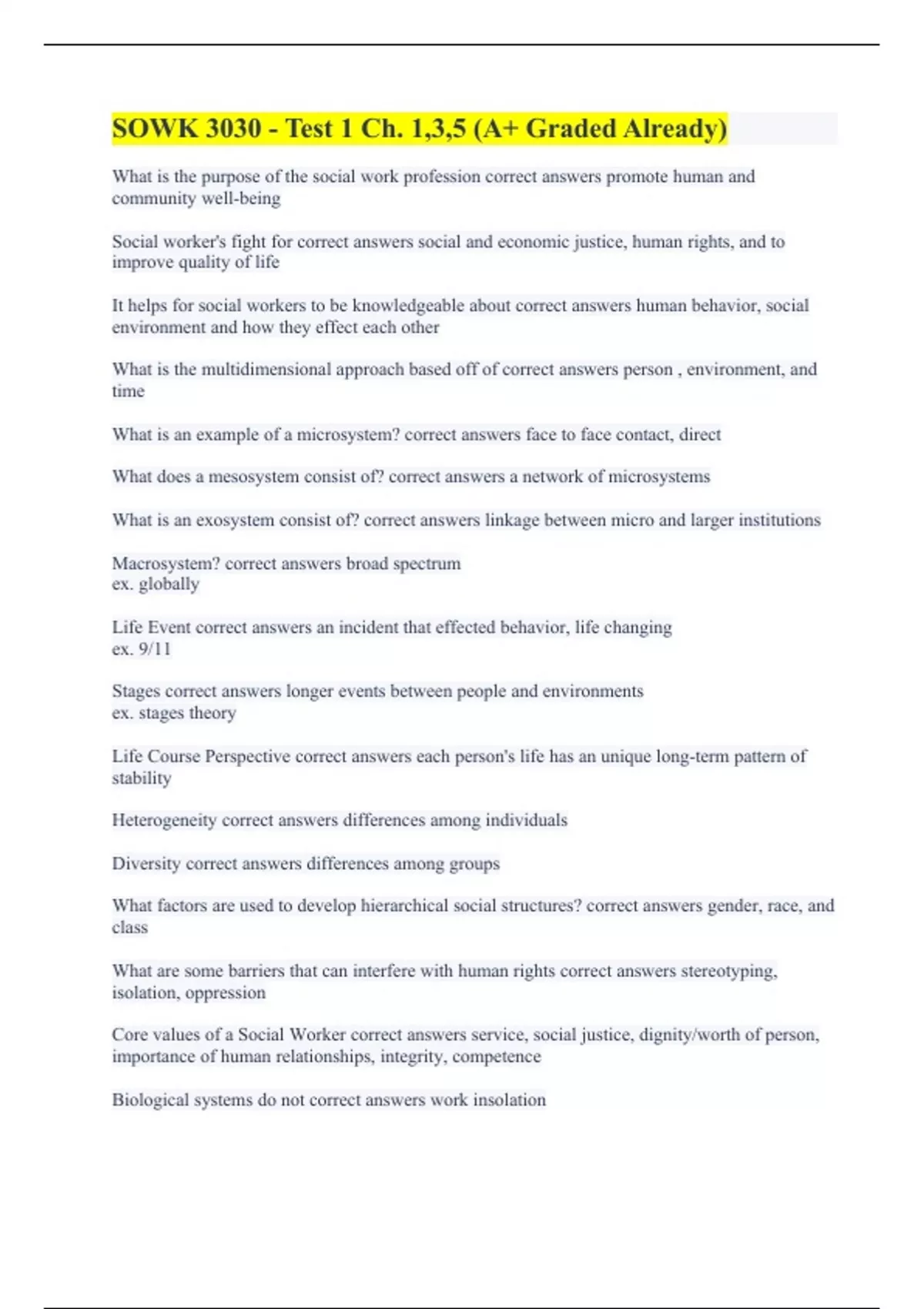 SOWK 3030 - Test 1 Ch. 1,3,5 (A+ Graded Already)

What is the purpose of the social work profession correct answers promote human and community well-being

Social worker's fight for correct answers social and economic justice, human rights, and to improve quality of life

It helps for social workers to be knowledgeable about correct answers human behavior, social environment and how they effect each other

What is the multidimensional approach based off of correct answers person , environment, and time

What is an example of a microsystem? correct answers face to face contact, direct

What does a mesosystem consist of? correct answers a network of microsystems

What is an exosystem consist of? correct answers linkage between micro and larger institutions

Macrosystem? correct answers broad spectrum
ex. globally

Life Event correct answers an incident that effected behavior, life changing
ex. 9/11

Stages correct answers longer events between people and environments
ex. stages theory

Life Course Perspective correct answers each person's life has an unique long-term pattern of stability

Heterogeneity correct answers differences among individuals

Diversity correct answers differences among groups

What factors are used to develop hierarchical social structures? correct answers gender, race, and class

What are some barriers that can interfere with human rights correct answers stereotyping, isolation, oppression

Core values of a Social Worker correct answers service, social justice, dignity/worth of person, importance of human relationships, integrity, competence

Biological systems do not correct answers work insolation